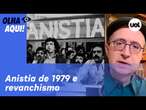 OLHA AQUI!

ANISTIA

uol

Anistia de 1979 e revanchismo